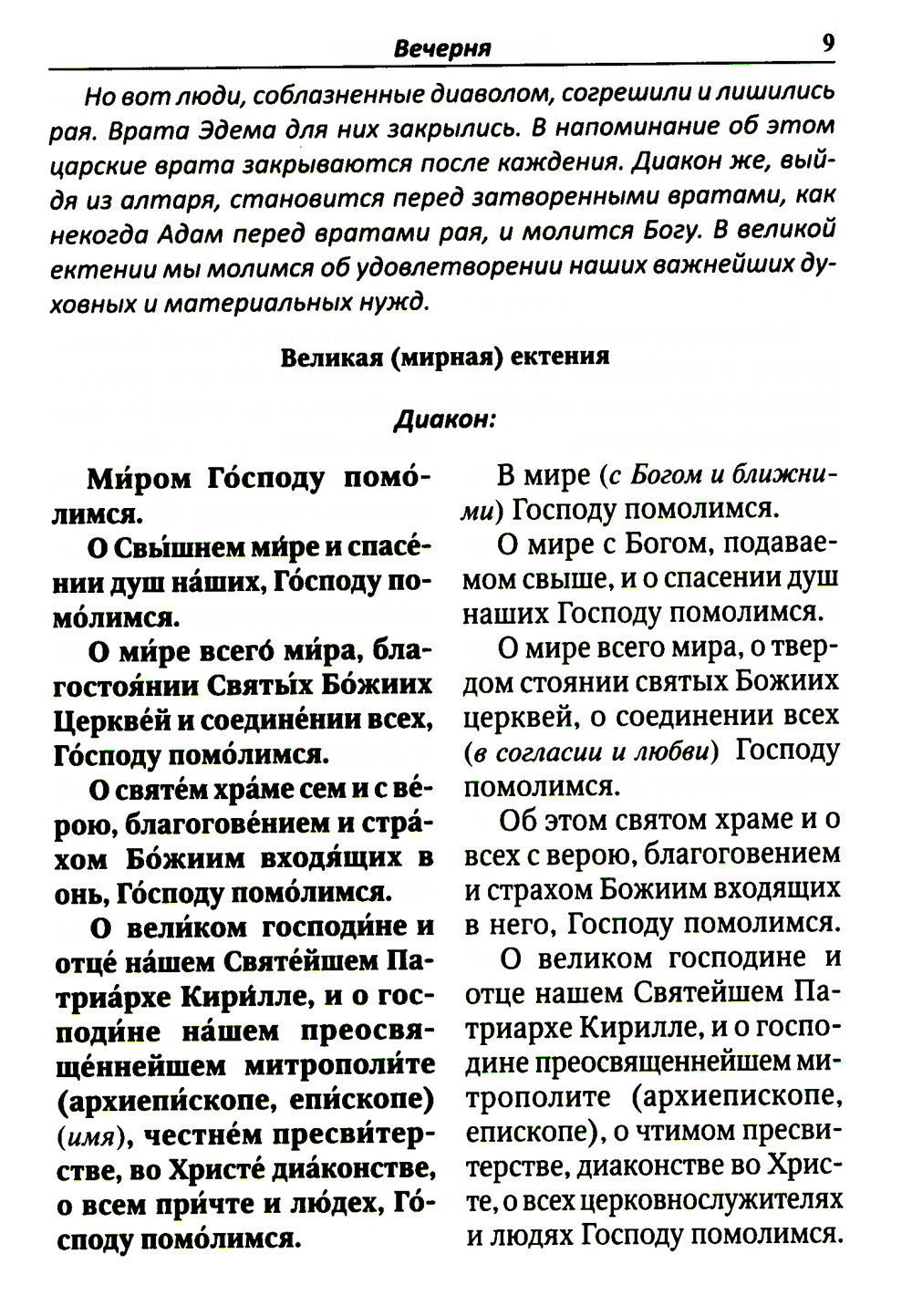 Вечерня 9

Но вот люди, соблазненные диаволом, согрешили и лишились рая. Врата Эдема для них закрылись. В напоминание об этом царские врата закрываются после каждения. Диакон же, выйдя из алтаря, становится перед затворенными вратами, как некогда Адам перед вратами рая, и молится Богу. В великой ектении мы молимся об удовлетворении наших важнейших духовных и материальных нужд.

Великая (мирная) ектения

Диакон:

Ми́ром Го́споду помо́лимся.

О Свы́шнем ми́ре и спасе́нии душ на́ших, Го́споду помо́лимся.

О ми́ре всего́ ми́ра, благостоя́нии Святы́х Бо́жиих Церкве́й и соедине́нии всех, Го́споду помо́лимся.

О святе́м хра́ме сем и с ве́рою, благогове́нием и стра́хом Бо́жиим входя́щих в онь, Го́споду помо́лимся.

О вели́ком господи́не и отце́ на́шем Святе́йшем Патриа́рхе Кири́лле, и о господи́не на́шем преосвяще́ннейшем митрополи́те (архиепи́скопе, епи́скопе) (имя), честне́м пресви́терстве, во Христе́ диа́констве, о всем при́чте и лю́дех, Го́споду помо́лимся.

В мире (с Богом и ближними) Господу помолимся.

О мире с Богом, подаваемом свыше, и о спасении душ наших Господу помолимся.

О мире всего мира, о твердом стоянии святых Божиих церквей, о соединении всех (в согласии и любви) Господу помолимся.

Об этом святом храме и о всех с верою, благоговением и страхом Божиим входящих в него, Господу помолимся.

О великом господине и отце нашем Святейшем Патриархе Кирилле, и о господине преосвященнейшем митрополите (архиепископе, епископе), о чтимом пресвитерстве, диаконстве во Христе, о всех церковнослужителях и людях Господу помолимся.